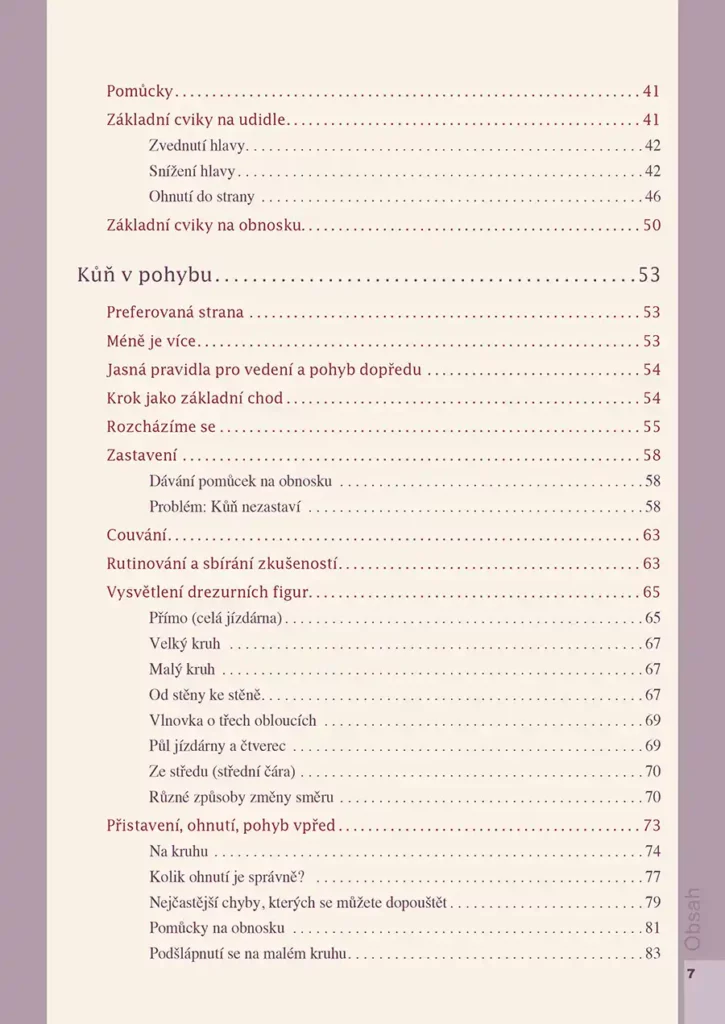 Pomůcky 41

Základní cviky na udidle 41

Zvednutí hlavy 42

Snížení hlavy 42

Ohnutí do strany 46

Základní cviky na obnosku 50

Kůň v pohybu 53

Preferovaná strana 53

Méně je více 53

Jasná pravidla pro vedení a pohyb dopředu 54

Krok jako základní chod 54

Rozcházíme se 55

Zastavení 58

Dávání pomůcek na obnosku 58

Problém: Kůň nezastaví 58

Couvání 63

Rutinování a sbírání zkušeností 63

Vysvětlení drezurních figur 65

Přímo (celá jízdárna) 65

Velký kruh 67

Malý kruh 67

Od stěny ke stěně 67

Vlnovka o třech obloucích 69

Půl jízdárny a čtverec 69

Ze středu (střední čára) 70

Různé způsoby změny směru 70

Přistavení, ohnutí, pohyb vpřed 73

Na kruhu 74

Kolik ohnutí je správně? 77

Nejčastější chyby, kterých se můžete dopouštět 79

Pomůcky na obnosku 81

Podšlápnutí se na malém kruhu 83

Obsah

7